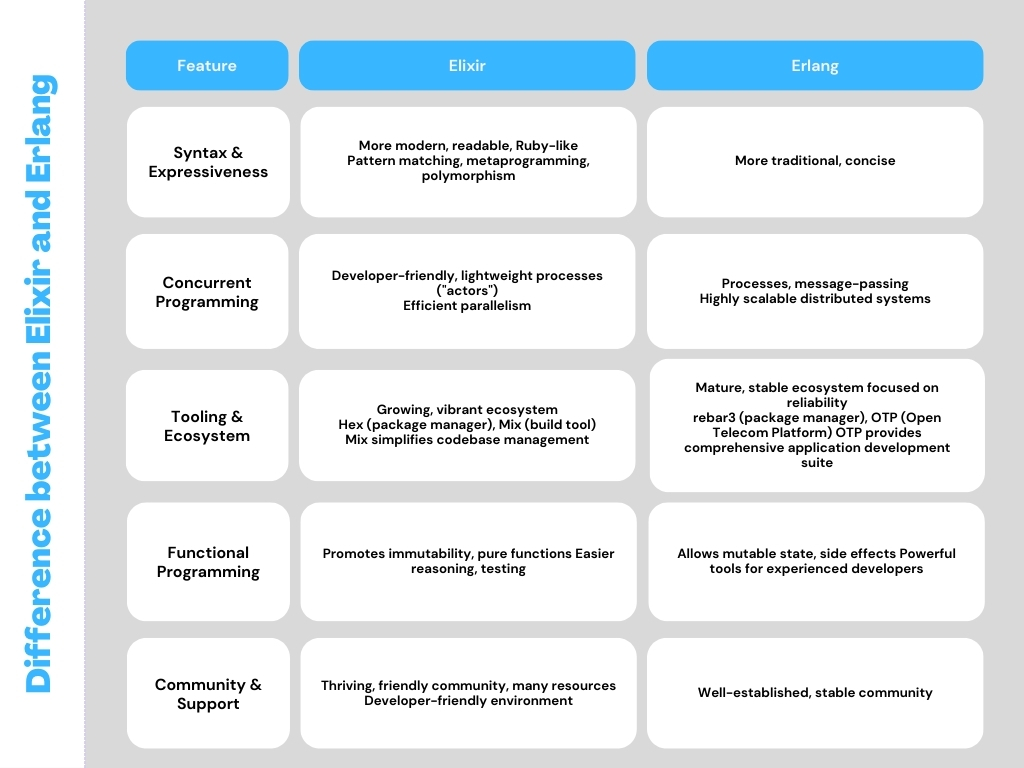 Difference between Elixir and Erlang

| Feature | Elixir | Erlang |
|---|---|---|
| Syntax & Expressiveness | More modern, readable, Ruby-like Pattern matching, metaprogramming, polymorphism | More traditional, concise |
| Concurrent Programming | Developer-friendly, lightweight processes ("actors") Efficient parallelism | Processes, message-passing Highly scalable distributed systems |
| Tooling & Ecosystem | Growing, vibrant ecosystem Hex (package manager), Mix (build tool) Mix simplifies codebase management | Mature, stable ecosystem focused on reliability rebar3 (package manager), OTP (Open Telecom Platform) OTP provides comprehensive application development suite |
| Functional Programming | Promotes immutability, pure functions Easier reasoning, testing | Allows mutable state, side effects Powerful tools for experienced developers |
| Community & Support | Thriving, friendly community, many resources Developer-friendly environment | Well-established, stable community |